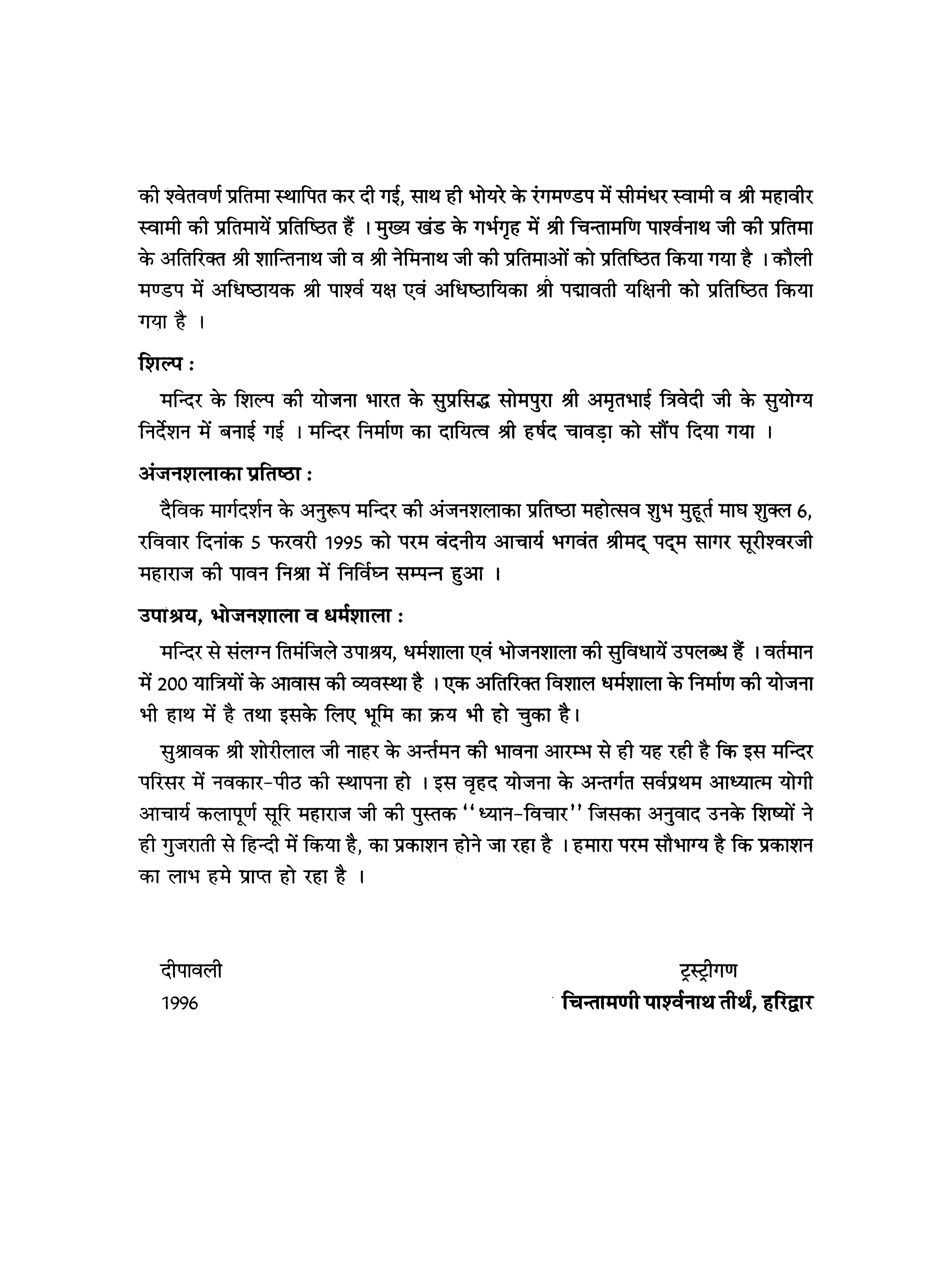 की श्वेतवर्ण प्रतिमा स्थापित कर दी गई, साथ ही भोयरे के रंगमण्डप में सीमंधर स्वामी व श्री महावीर स्वामी की प्रतिमायें प्रतिष्ठित हैं । मुख्य खंड के गर्भगृह में श्री चिन्तामणि पार्श्वनाथ जी की प्रतिमा के अतिरिक्त श्री शान्तिनाथ जी व श्री नेमिनाथ जी की प्रतिमाओं को प्रतिष्ठित किया गया है । कौली मण्डप में अधिष्ठायक श्री पार्श्व यक्ष एवं अधिष्ठायिका श्री पद्मावती यक्षिनी को प्रतिष्ठित किया गया है ।

शिल्प :

मन्दिर के शिल्प की योजना भारत के सुप्रसिद्ध सोमपुरा श्री अमृतभाई त्रिवेदी जी के सुयोग्य निर्देशन में बनाई गई । मन्दिर निर्माण का दायित्व श्री हर्षद चावड़ा को सौंप दिया गया ।

अंजनशलाका प्रतिष्ठा :

दैविक मार्गदर्शन के अनुरूप मन्दिर की अंजनशलाका प्रतिष्ठा महोत्सव शुभ मुहूर्त माघ शुक्ल 6, रविवार दिनांक 5 फरवरी 1995 को परम वंदनीय आचार्य भगवंत श्रीमद् पद्म सागर सूरीश्वरजी महाराज की पावन निश्रा में निर्विघ्न सम्पन्न हुआ ।

उपाश्रय, भोजनशाला व धर्मशाला :

मन्दिर से संलग्न तिमंजिले उपाश्रय, धर्मशाला एवं भोजनशाला की सुविधायें उपलब्ध हैं । वर्तमान में 200 यात्रियों के आवास की व्यवस्था है । एक अतिरिक्त विशाल धर्मशाला के निर्माण की योजना भी हाथ में है तथा इसके लिए भूमि का क्रय भी हो चुका है।

सुश्रावक श्री शोरीलाल जी नाहर के अर्न्तमन की भावना आरम्भ से ही यह रही है कि इस मन्दिर परिसर में नवकार-पीठ की स्थापना हो । इस वृहद योजना के अन्तर्गत सर्वप्रथम आध्यात्म योगी आचार्य कलापूर्ण सूरि महाराज जी की पुस्तक ''ध्यान-विचार'' जिसका अनुवाद उनके शिष्यों ने ही गुजराती से हिन्दी में किया है, का प्रकाशन होने जा रहा है । हमारा परम सौभाग्य है कि प्रकाशन का लाभ हमे प्राप्त हो रहा है ।

दीपावली
1996

ट्रस्ट्रीगण
चिन्तामणी पार्श्वनाथ तीर्थ, हरिद्वार